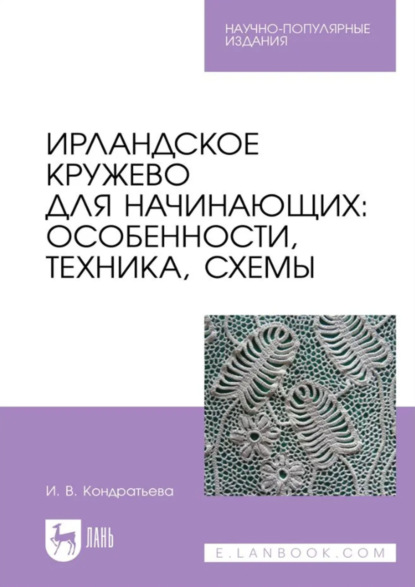 НАУЧНО-ПОПУЛЯРНЫЕ ИЗДАНИЯ

ИРЛАНДСКОЕ КРУЖЕВО ДЛЯ НАЧИНАЮЩИХ: ОСОБЕННОСТИ, ТЕХНИКА, СХЕМЫ

И. В. Кондратьева

ЛАНЬ

E.LANBOOK.COM